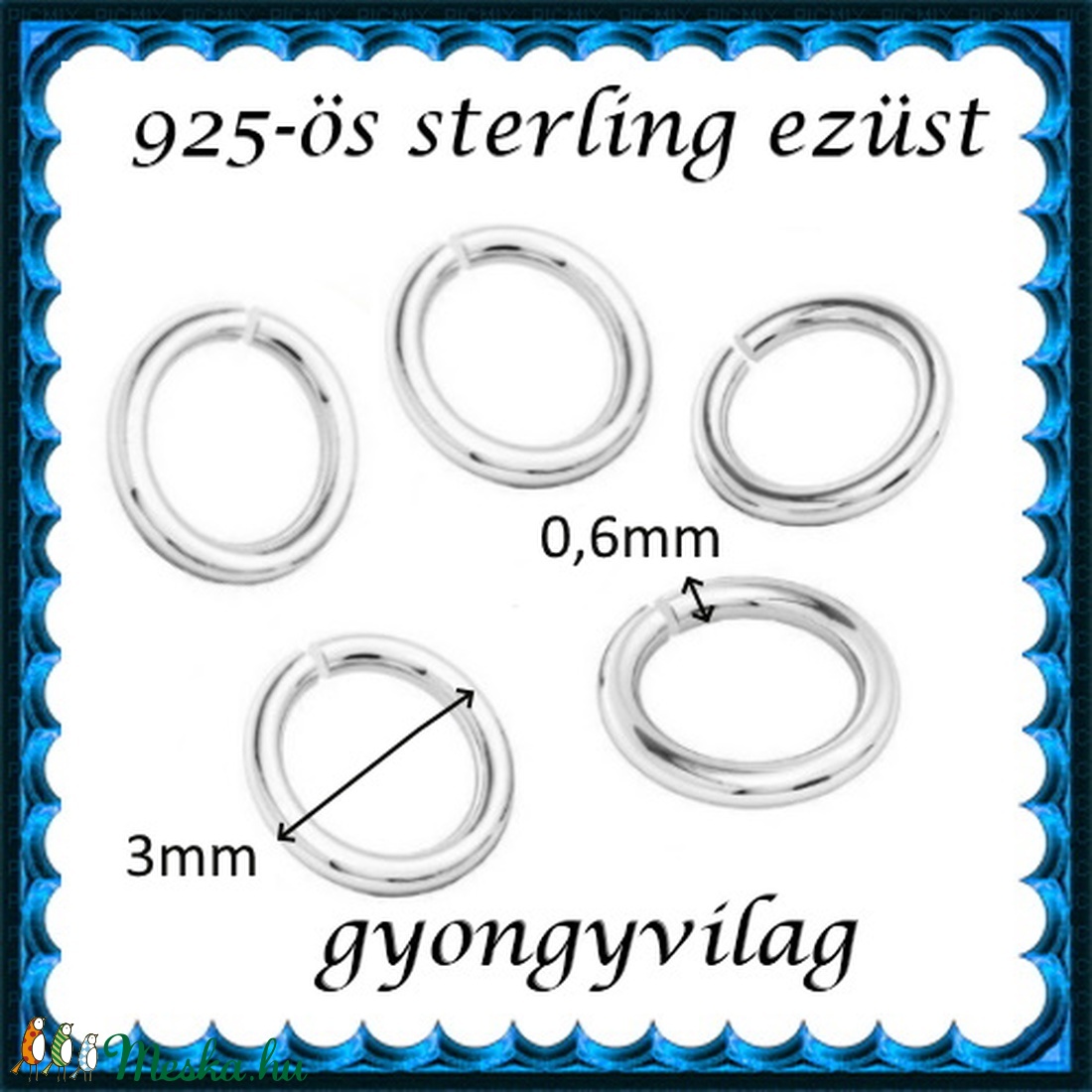 925-ös sterling ezüst

0,6mm

3mm

gyongyvilag

Meska.hu